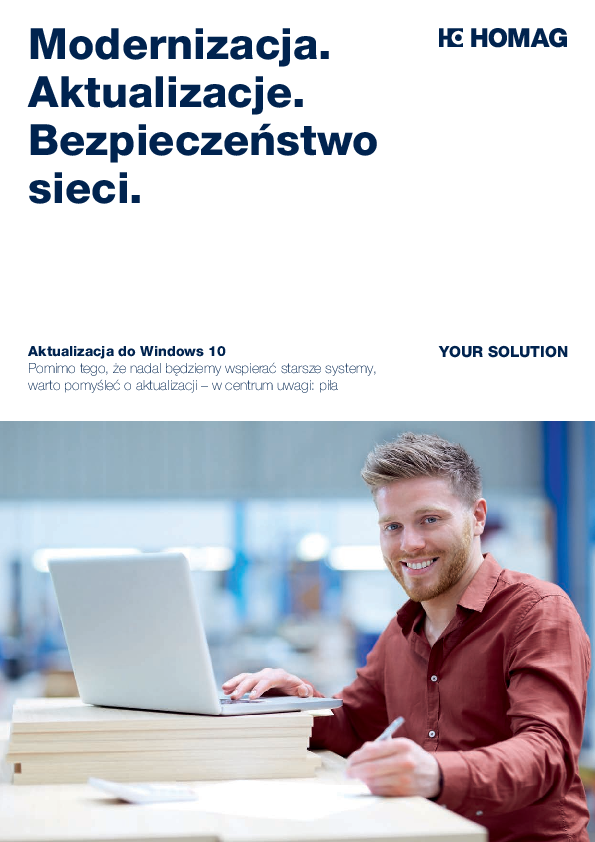 Modernizacja.
Aktualizacje.
Bezpieczeństwo
sieci.

HOMAG

Aktualizacja do Windows 10
Pomimo tego, że nadal będziemy wspierać starsze systemy, warto pomyśleć o aktualizacji – w centrum uwagi: piła

YOUR SOLUTION